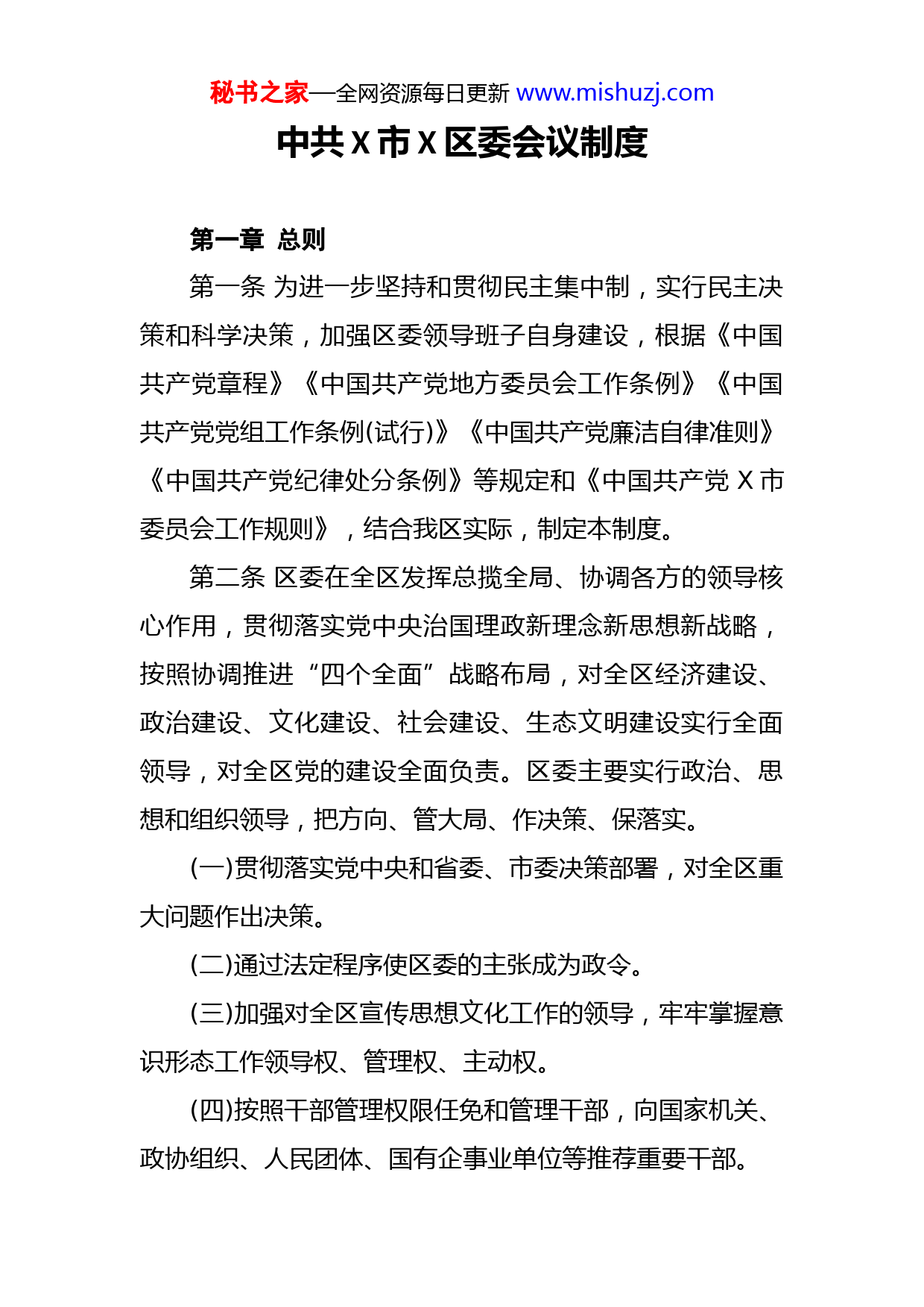 秘书之家—全网资源每日更新 www.mishuzj.com

中共 X 市 X 区委会议制度

第一章 总则

第一条 为进一步坚持和贯彻民主集中制，实行民主决策和科学决策，加强区委领导班子自身建设，根据《中国共产党章程》《中国共产党地方委员会工作条例》《中国共产党党组工作条例(试行)》《中国共产党廉洁自律准则》《中国共产党纪律处分条例》等规定和《中国共产党 X 市委员会工作规则》，结合我区实际，制定本制度。

第二条 区委在全区发挥总揽全局、协调各方的领导核心作用，贯彻落实党中央治国理政新理念新思想新战略，按照协调推进“四个全面”战略布局，对全区经济建设、政治建设、文化建设、社会建设、生态文明建设实行全面领导，对全区党的建设全面负责。区委主要实行政治、思想和组织领导，把方向、管大局、作决策、保落实。

(一)贯彻落实党中央和省委、市委决策部署，对全区重大问题作出决策。

(二)通过法定程序使区委的主张成为政令。

(三)加强对全区宣传思想文化工作的领导，牢牢掌握意识形态工作领导权、管理权、主动权。

(四)按照干部管理权限任免和管理干部，向国家机关、政协组织、人民团体、国有企事业单位等推荐重要干部。